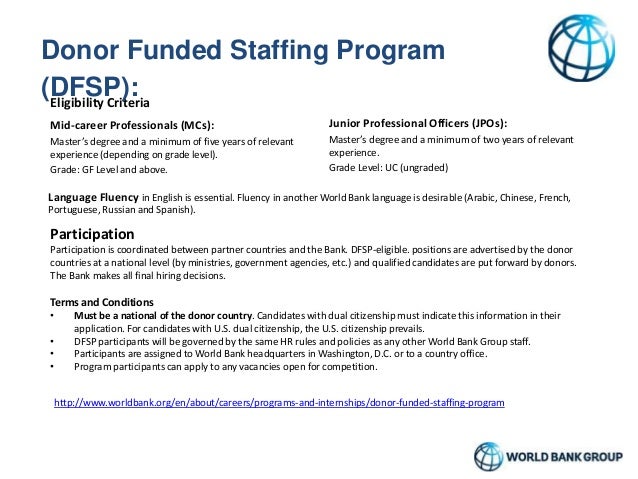 Donor Funded Staffing Program (DFSP):

Eligibility Criteria

Mid-career Professionals (MCs):
Master's degree and a minimum of five years of relevant experience (depending on grade level).
Grade: GF Level and above.

Junior Professional Officers (JPOs):
Master's degree and a minimum of two years of relevant experience.
Grade Level: UC (ungraded)

Language Fluency in English is essential. Fluency in another World Bank language is desirable (Arabic, Chinese, French, Portuguese, Russian and Spanish).

Participation
Participation is coordinated between partner countries and the Bank. DFSP-eligible. positions are advertised by the donor countries at a national level (by ministries, government agencies, etc.) and qualified candidates are put forward by donors. The Bank makes all final hiring decisions.

Terms and Conditions
• Must be a national of the donor country. Candidates with dual citizenship must indicate this information in their application. For candidates with U.S. dual citizenship, the U.S. citizenship prevails.
• DFSP participants will be governed by the same HR rules and policies as any other World Bank Group staff.
• Participants are assigned to World Bank headquarters in Washington, D.C. or to a country office.
• Program participants can apply to any vacancies open for competition.

http://www.worldbank.org/en/about/careers/programs-and-internships/donor-funded-staffing-program

WORLD BANK GROUP